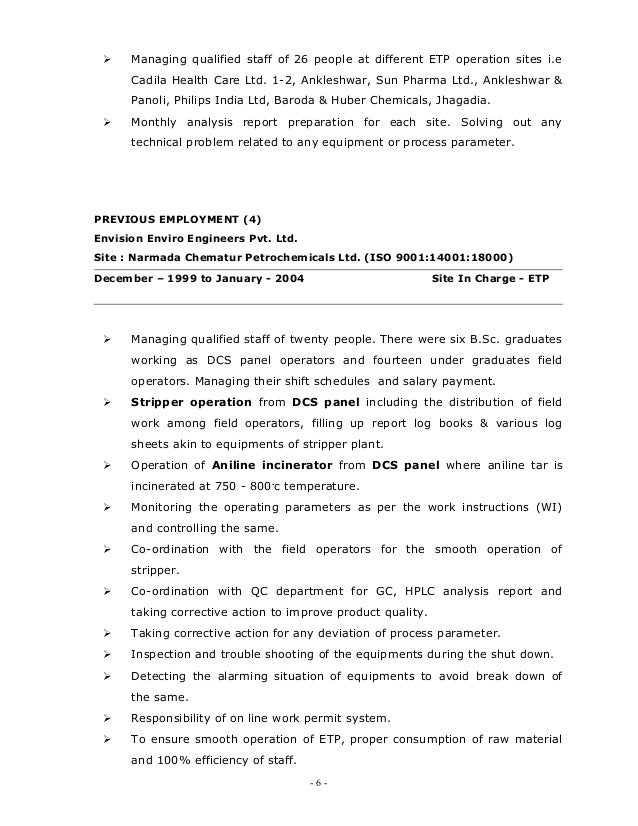 ➢ Managing qualified staff of 26 people at different ETP operation sites i.e Cadila Health Care Ltd. 1-2, Ankleshwar, Sun Pharma Ltd., Ankleshwar & Panoli, Philips India Ltd, Baroda & Huber Chemicals, Jhagadia.

➢ Monthly analysis report preparation for each site. Solving out any technical problem related to any equipment or process parameter.

PREVIOUS EMPLOYMENT (4)
Envision Enviro Engineers Pvt. Ltd.
Site : Narmada Chematur Petrochemicals Ltd. (ISO 9001:14001:18000)

December – 1999 to January - 2004 Site In Charge - ETP

➢ Managing qualified staff of twenty people. There were six B.Sc. graduates working as DCS panel operators and fourteen under graduates field operators. Managing their shift schedules and salary payment.

➢ Stripper operation from DCS panel including the distribution of field work among field operators, filling up report log books & various log sheets akin to equipments of stripper plant.

➢ Operation of Aniline incinerator from DCS panel where aniline tar is incinerated at 750 - 800°c temperature.

➢ Monitoring the operating parameters as per the work instructions (WI) and controlling the same.

➢ Co-ordination with the field operators for the smooth operation of stripper.

➢ Co-ordination with QC department for GC, HPLC analysis report and taking corrective action to improve product quality.

➢ Taking corrective action for any deviation of process parameter.

➢ Inspection and trouble shooting of the equipments during the shut down.

➢ Detecting the alarming situation of equipments to avoid break down of the same.

➢ Responsibility of on line work permit system.

➢ To ensure smooth operation of ETP, proper consumption of raw material and 100% efficiency of staff.

- 6 -